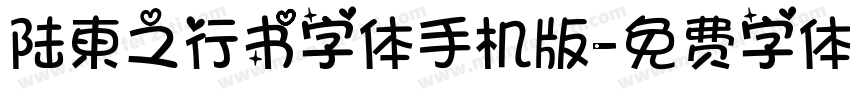 陆柬之行书字体手机版-免费字体